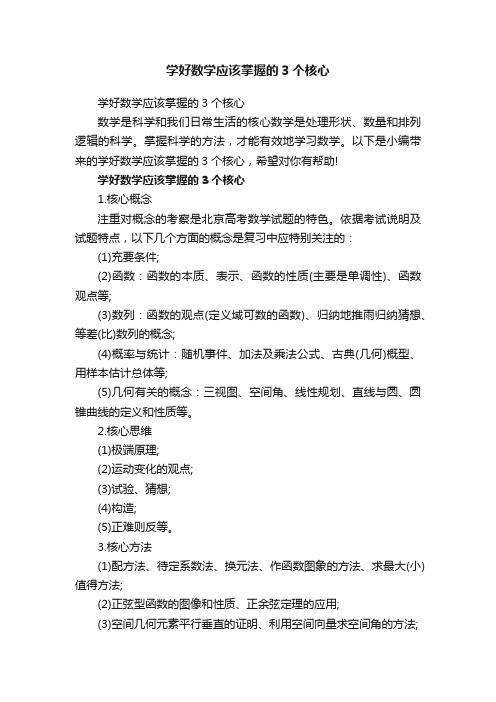 学好数学应该掌握的 3 个核心

学好数学应该掌握的 3 个核心

数学是科学和我们日常生活的核心数学是处理形状、数量和排列逻辑的科学。掌握科学的方法，才能有效地学习数学。以下是小编带来的学好数学应该掌握的 3 个核心，希望对你有帮助!

学好数学应该掌握的 3 个核心

1.核心概念

注重对概念的考察是北京高考数学试题的特色。依据考试说明及试题特点，以下几个方面的概念是复习中应特别关注的：

(1)充要条件;

(2)函数：函数的本质、表示、函数的性质(主要是单调性)、函数观点等;

(3)数列：函数的观点(定义域可数的函数)、归纳地推雨归纳猜想、等差(比)数列的概念;

(4)概率与统计：随机事件、加法及乘法公式、古典(几何)概型、用样本估计总体等;

(5)几何有关的概念：三视图、空间角、线性规划、直线与圆、圆锥曲线的定义和性质等。

2.核心思维

(1)极端原理;

(2)运动变化的观点;

(3)试验、猜想;

(4)构造;

(5)正难则反等。

3.核心方法

(1)配方法、待定系数法、换元法、作函数图象的方法、求最大(小)值得方法;

(2)正弦型函数的图像和性质、正余弦定理的应用;

(3)空间几何元素平行垂直的证明、利用空间向量求空间角的方法;